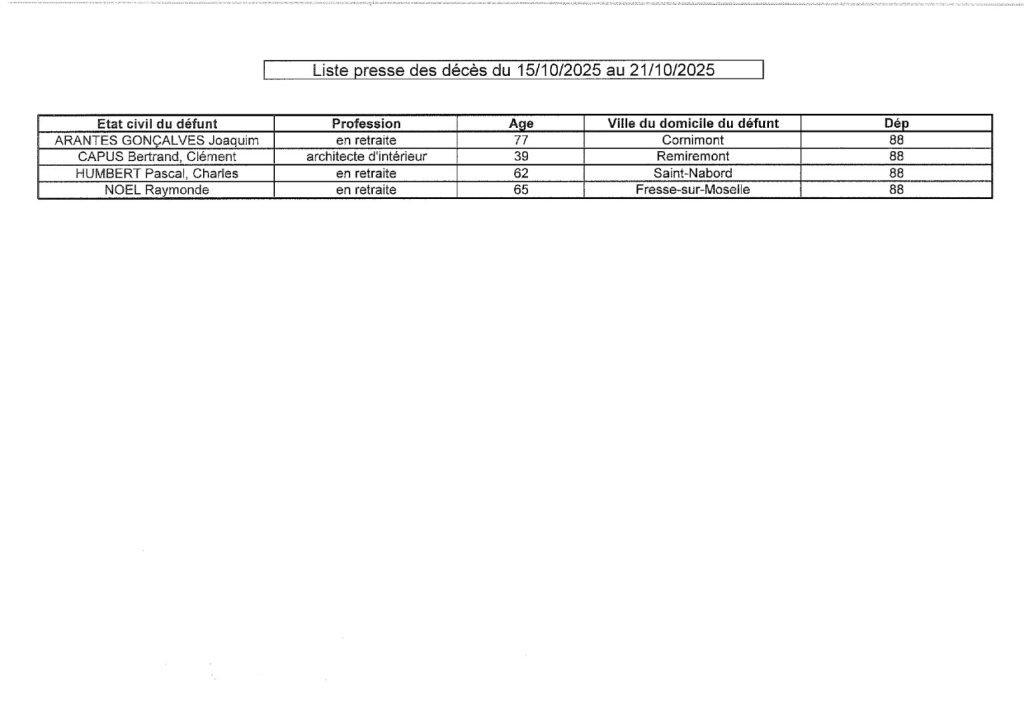 Liste presse des décès du 15/10/2025 au 21/10/2025

| Etat civil du défunt | Profession | Age | Ville du domicile du défunt | Dép |
|---|---|---|---|---|
| ARANTES GONÇALVES Joaquim | en retraite | 77 | Cornimont | 88 |
| CAPUS Bertrand, Clément | architecte d'intérieur | 39 | Remiremont | 88 |
| HUMBERT Pascal, Charles | en retraite | 62 | Saint-Nabord | 88 |
| NOEL Raymonde | en retraite | 65 | Fresse-sur-Moselle | 88 |